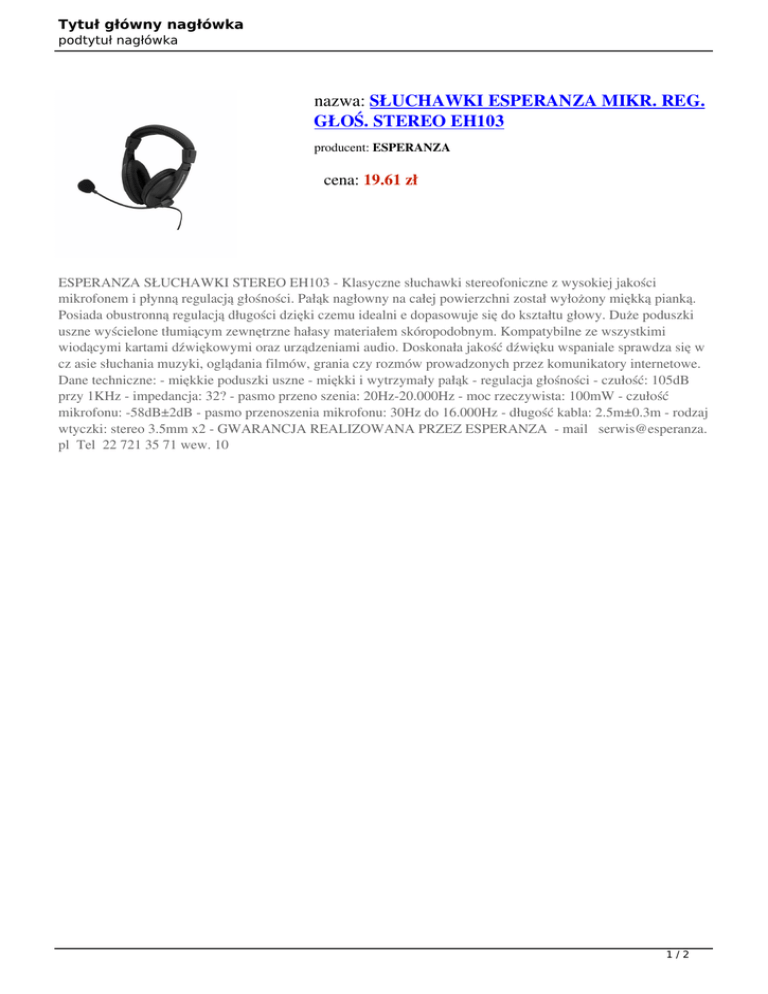 Tytuł główny nagłówka
podtytuł nagłówka

nazwa: SŁUCHAWKI ESPERANZA MIKR. REG. GŁOŚ. STEREO EH103

producent: ESPERANZA

cena: 19.61 zł

ESPERANZA SŁUCHAWKI STEREO EH103 - Klasyczne słuchawki stereofoniczne z wysokiej jakości mikrofonem i płynną regulacją głośności. Pałąk nagłowny na całej powierzchni został wyłożony miękką pianką. Posiada obustronną regulacją długości dzięki czemu idealni e dopasowuje się do kształtu głowy. Duże poduszki uszne wyścielone tłumiącym zewnętrzne hałasy materiałem skóropodobnym. Kompatybilne ze wszystkimi wiodącymi kartami dźwiękowymi oraz urządzeniami audio. Doskonała jakość dźwięku wspaniale sprawdza się w cz asie słuchania muzyki, oglądania filmów, grania czy rozmów prowadzonych przez komunikatory internetowe. Dane techniczne: - miękkie poduszki uszne - miękki i wytrzymały pałąk - regulacja głośności - czułość: 105dB przy 1KHz - impedancja: 32? - pasmo przeno szenia: 20Hz-20.000Hz - moc rzeczywista: 100mW - czułość mikrofonu: -58dB±2dB - pasmo przenoszenia mikrofonu: 30Hz do 16.000Hz - długość kabla: 2.5m±0.3m - rodzaj wtyczki: stereo 3.5mm x2 - GWARANCJA REALIZOWANA PRZEZ ESPERANZA - mail serwis@esperanza. pl Tel 22 721 35 71 wew. 10

1 / 2